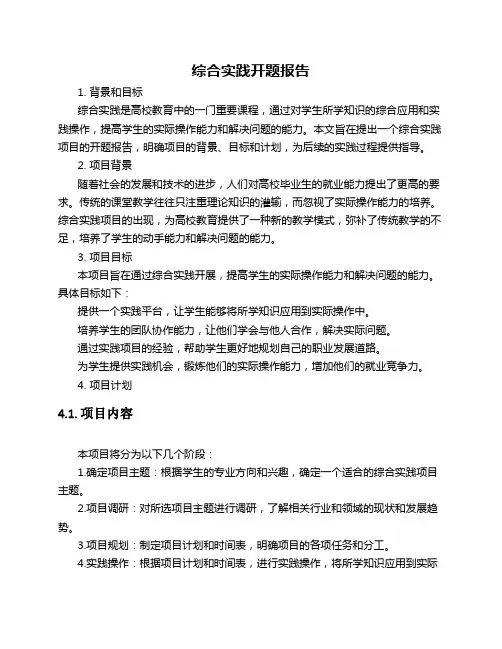 综合实践开题报告

1. 背景和目标

综合实践是高校教育中的一门重要课程，通过对学生所学知识的综合应用和实践操作，提高学生的实际操作能力和解决问题的能力。本文旨在提出一个综合实践项目的开题报告，明确项目的背景、目标和计划，为后续的实践过程提供指导。

2. 项目背景

随着社会的发展和技术的进步，人们对高校毕业生的就业能力提出了更高的要求。传统的课堂教学往往只注重理论知识的灌输，而忽视了实际操作能力的培养。综合实践项目的出现，为高校教育提供了一种新的教学模式，弥补了传统教学的不足，培养了学生的动手能力和解决问题的能力。

3. 项目目标

本项目旨在通过综合实践开展，提高学生的实际操作能力和解决问题的能力。具体目标如下：

提供一个实践平台，让学生能够将所学知识应用到实际操作中。

培养学生的团队协作能力，让他们学会与他人合作，解决实际问题。

通过实践项目的经验，帮助学生更好地规划自己的职业发展道路。

为学生提供实践机会，锻炼他们的实际操作能力，增加他们的就业竞争力。

4. 项目计划

4.1. 项目内容

本项目将分为以下几个阶段：

1.确定项目主题：根据学生的专业方向和兴趣，确定一个适合的综合实践项目主题。

2.项目调研：对所选项目主题进行调研，了解相关行业和领域的现状和发展趋势。

3.项目规划：制定项目计划和时间表，明确项目的各项任务和分工。

4.实践操作：根据项目计划和时间表，进行实践操作，将所学知识应用到实际